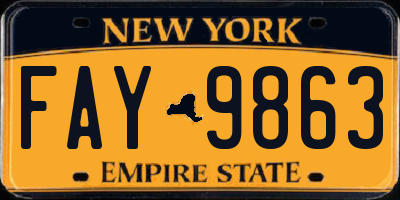 NEW YORK

FAY 9863

EMPIRE STATE